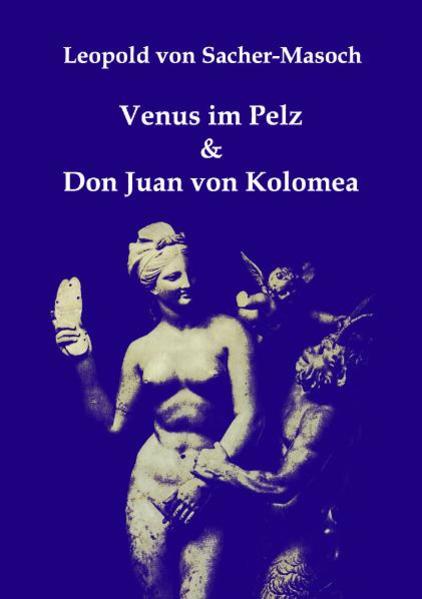 Leopold von Sacher-Masoch

Venus im Pelz
&
Don Juan von Kolomea